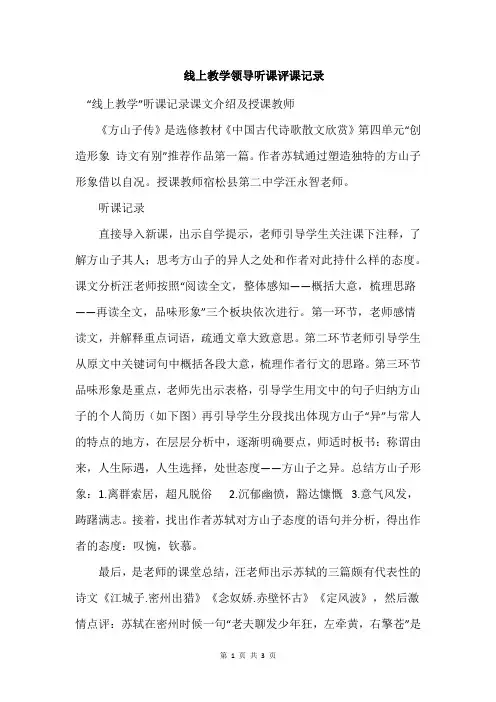 线上教学领导听课评课记录

“线上教学”听课记录课文介绍及授课教师

《方山子传》是选修教材《中国古代诗歌散文欣赏》第四单元“创造形象 诗文有别”推荐作品第一篇。作者苏轼通过塑造独特的方山子形象借以自况。授课教师宿松县第二中学汪永智老师。

听课记录

直接导入新课，出示自学提示，老师引导学生关注课下注释，了解方山子其人；思考方山子的异人之处和作者对此持什么样的态度。课文分析汪老师按照“阅读全文，整体感知——概括大意，梳理思路——再读全文，品味形象”三个板块依次进行。第一环节，老师感情读文，并解释重点词语，疏通文章大致意思。第二环节老师引导学生从原文中关键词句中概括各段大意，梳理作者行文的思路。第三环节品味形象是重点，老师先出示表格，引导学生用文中的句子归纳方山子的个人简历（如下图）再引导学生分段找出体现方山子“异”与常人的特点的地方，在层层分析中，逐渐明确要点，师适时板书：称谓由来，人生际遇，人生选择，处世态度——方山子之异。总结方山子形象：1.离群索居，超凡脱俗 2.沉郁幽愤，豁达慷慨 3.意气风发，踌躇满志。接着，找出作者苏轼对方山子态度的语句并分析，得出作者的态度：叹惋，钦慕。

最后，是老师的课堂总结，汪老师出示苏轼的三篇颇有代表性的诗文《江城子.密州出猎》《念奴娇.赤壁怀古》《定风波》，然后激情点评：苏轼在密州时候一句“老夫聊发少年狂，左牵黄，右擎苍”是

第 1 页 共 3 页